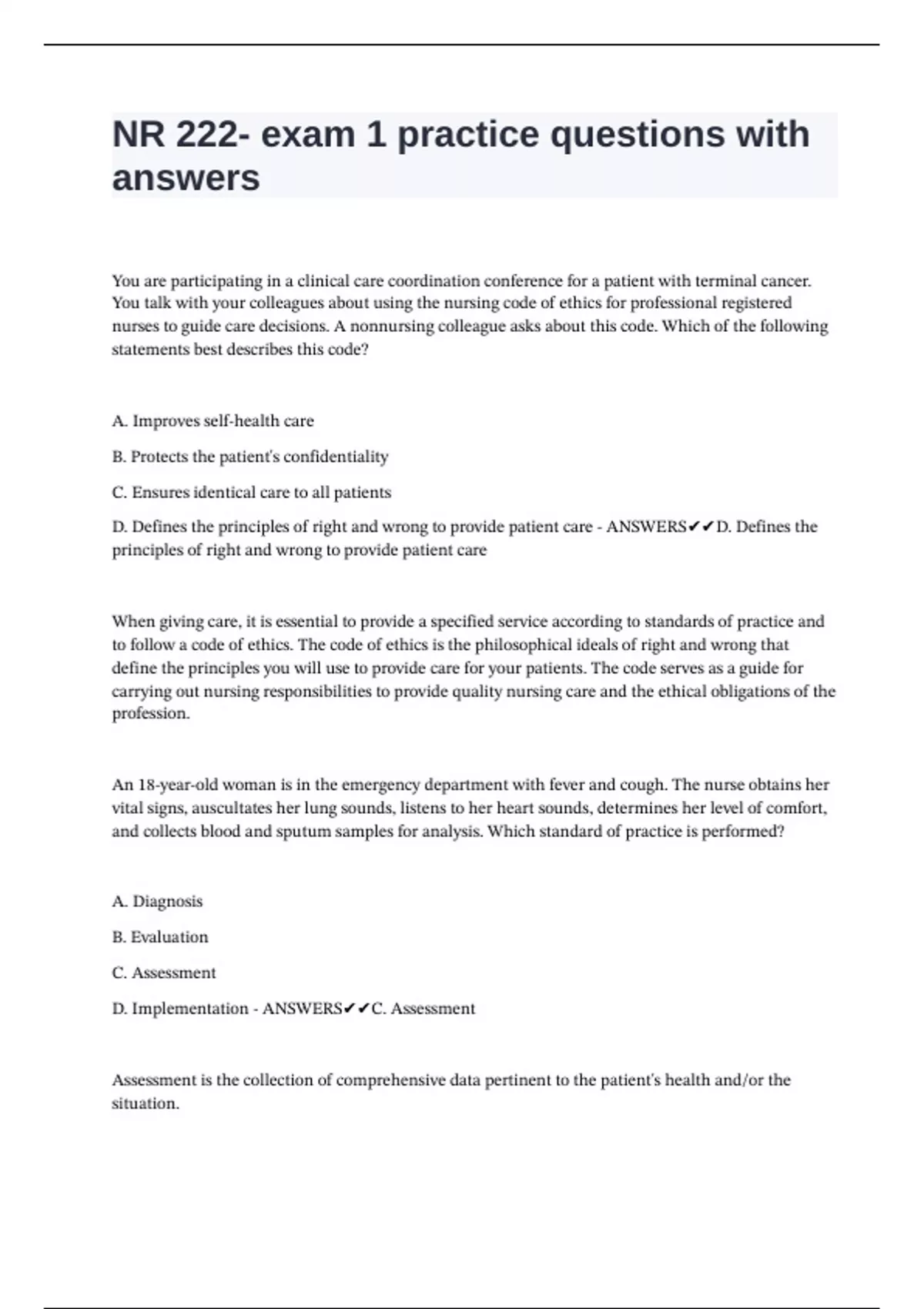 NR 222- exam 1 practice questions with answers

You are participating in a clinical care coordination conference for a patient with terminal cancer. You talk with your colleagues about using the nursing code of ethics for professional registered nurses to guide care decisions. A nonnursing colleague asks about this code. Which of the following statements best describes this code?

A. Improves self-health care

B. Protects the patient's confidentiality

C. Ensures identical care to all patients

D. Defines the principles of right and wrong to provide patient care - ANSWERS✔✔D. Defines the principles of right and wrong to provide patient care

When giving care, it is essential to provide a specified service according to standards of practice and to follow a code of ethics. The code of ethics is the philosophical ideals of right and wrong that define the principles you will use to provide care for your patients. The code serves as a guide for carrying out nursing responsibilities to provide quality nursing care and the ethical obligations of the profession.

An 18-year-old woman is in the emergency department with fever and cough. The nurse obtains her vital signs, auscultates her lung sounds, listens to her heart sounds, determines her level of comfort, and collects blood and sputum samples for analysis. Which standard of practice is performed?

A. Diagnosis

B. Evaluation

C. Assessment

D. Implementation - ANSWERS✔✔C. Assessment

Assessment is the collection of comprehensive data pertinent to the patient's health and/or the situation.